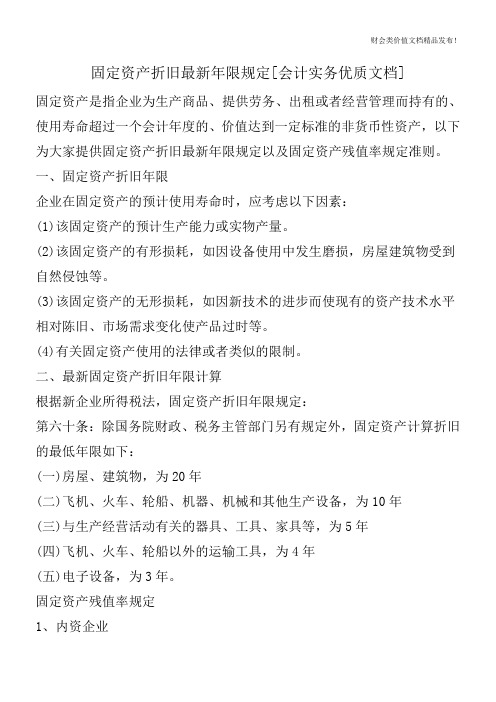 财会类价值文档精品发布!

固定资产折旧最新年限规定[会计实务优质文档]

固定资产是指企业为生产商品、提供劳务、出租或者经营管理而持有的、使用寿命超过一个会计年度的、价值达到一定标准的非货币性资产，以下为大家提供固定资产折旧最新年限规定以及固定资产残值率规定准则。

一、固定资产折旧年限

企业在固定资产的预计使用寿命时，应考虑以下因素：

(1)该固定资产的预计生产能力或实物产量。

(2)该固定资产的有形损耗，如因设备使用中发生磨损，房屋建筑物受到自然侵蚀等。

(3)该固定资产的无形损耗，如因新技术的进步而使现有的资产技术水平相对陈旧、市场需求变化使产品过时等。

(4)有关固定资产使用的法律或者类似的限制。

二、最新固定资产折旧年限计算

根据新企业所得税法，固定资产折旧年限规定：

第六十条：除国务院财政、税务主管部门另有规定外，固定资产计算折旧的最低年限如下：

(一)房屋、建筑物，为20年

(二)飞机、火车、轮船、机器、机械和其他生产设备，为10年

(三)与生产经营活动有关的器具、工具、家具等，为5年

(四)飞机、火车、轮船以外的运输工具，为4年

(五)电子设备，为3年。

固定资产残值率规定

1、内资企业